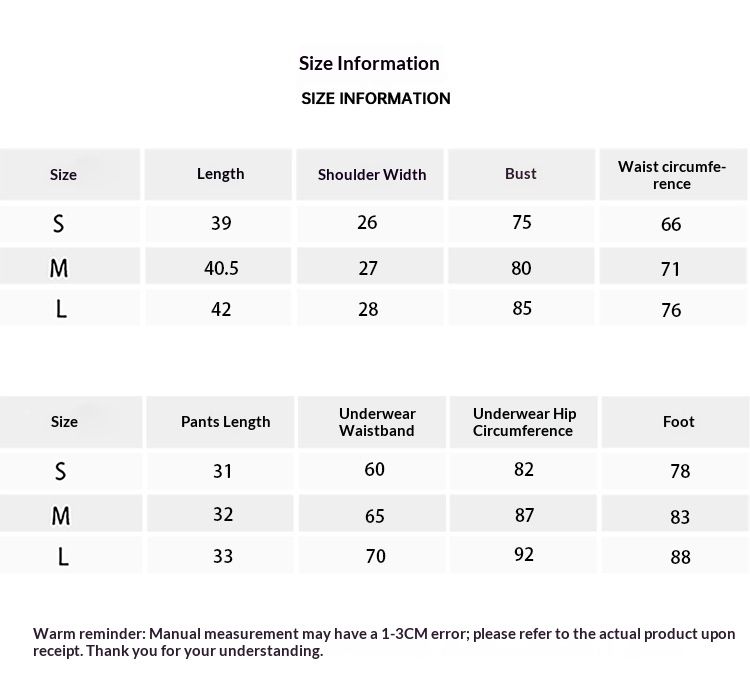 Size Information

SIZE INFORMATION

| Size | Length | Shoulder Width | Bust | Waist circumference |
|---|---|---|---|---|
| S | 39 | 26 | 75 | 66 |
| M | 40.5 | 27 | 80 | 71 |
| L | 42 | 28 | 85 | 76 |

| Size | Pants Length | Underwear Waistband | Underwear Hip Circumference | Foot |
|---|---|---|---|---|
| S | 31 | 60 | 82 | 78 |
| M | 32 | 65 | 87 | 83 |
| L | 33 | 70 | 92 | 88 |

Warm reminder: Manual measurement may have a 1-3CM error; please refer to the actual product upon receipt. Thank you for your understanding.